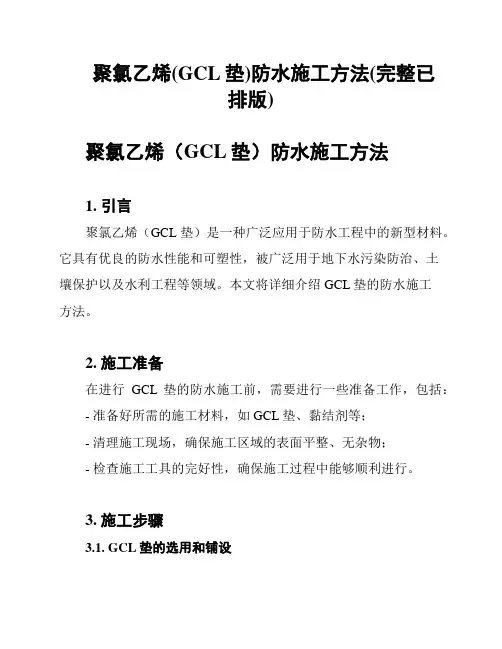 聚氯乙烯(GCL 垫)防水施工方法(完整已排版)

聚氯乙烯（GCL 垫）防水施工方法

1. 引言

聚氯乙烯（GCL 垫）是一种广泛应用于防水工程中的新型材料。它具有优良的防水性能和可塑性，被广泛用于地下水污染防治、土壤保护以及水利工程等领域。本文将详细介绍 GCL 垫的防水施工方法。

2. 施工准备

在进行 GCL 垫的防水施工前，需要进行一些准备工作，包括：

- 准备好所需的施工材料，如 GCL 垫、黏结剂等；

- 清理施工现场，确保施工区域的表面平整、无杂物；

- 检查施工工具的完好性，确保施工过程中能够顺利进行。

3. 施工步骤

3.1. GCL 垫的选用和铺设